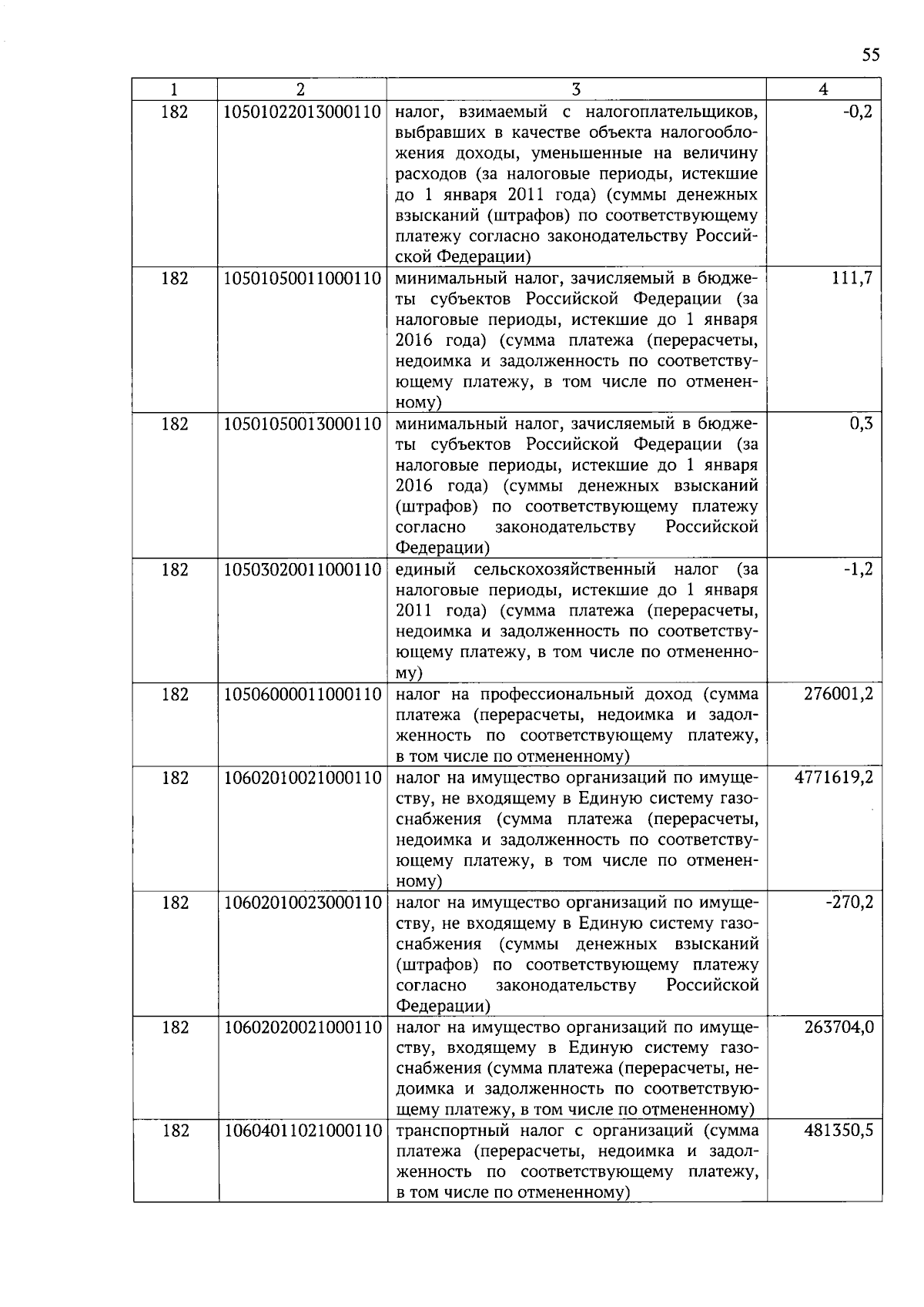 55

| 1 | 2 | 3 | 4 |
|---|---|---|---|
| 182 | 10501022013000110 | налог, взимаемый с налогоплательщиков, выбравших в качестве объекта налогообложения доходы, уменьшенные на величину расходов (за налоговые периоды, истекшие до 1 января 2011 года) (суммы денежных взысканий (штрафов) по соответствующему платежу согласно законодательству Российской Федерации) | -0,2 |
| 182 | 10501050011000110 | минимальный налог, зачисляемый в бюджеты субъектов Российской Федерации (за налоговые периоды, истекшие до 1 января 2016 года) (сумма платежа (перерасчеты, недоимка и задолженность по соответствующему платежу, в том числе по отмененному) | 111,7 |
| 182 | 10501050013000110 | минимальный налог, зачисляемый в бюджеты субъектов Российской Федерации (за налоговые периоды, истекшие до 1 января 2016 года) (суммы денежных взысканий (штрафов) по соответствующему платежу согласно законодательству Российской Федерации) | 0,3 |
| 182 | 10503020011000110 | единый сельскохозяйственный налог (за налоговые периоды, истекшие до 1 января 2011 года) (сумма платежа (перерасчеты, недоимка и задолженность по соответствующему платежу, в том числе по отмененному) | -1,2 |
| 182 | 10506000011000110 | налог на профессиональный доход (сумма платежа (перерасчеты, недоимка и задолженность по соответствующему платежу, в том числе по отмененному) | 276001,2 |
| 182 | 10602010021000110 | налог на имущество организаций по имуществу, не входящему в Единую систему газоснабжения (сумма платежа (перерасчеты, недоимка и задолженность по соответствующему платежу, в том числе по отмененному) | 4771619,2 |
| 182 | 10602010023000110 | налог на имущество организаций по имуществу, не входящему в Единую систему газоснабжения (суммы денежных взысканий (штрафов) по соответствующему платежу согласно законодательству Российской Федерации) | -270,2 |
| 182 | 10602020021000110 | налог на имущество организаций по имуществу, входящему в Единую систему газоснабжения (сумма платежа (перерасчеты, недоимка и задолженность по соответствующему платежу, в том числе по отмененному) | 263704,0 |
| 182 | 10604011021000110 | транспортный налог с организаций (сумма платежа (перерасчеты, недоимка и задолженность по соответствующему платежу, в том числе по отмененному) | 481350,5 |